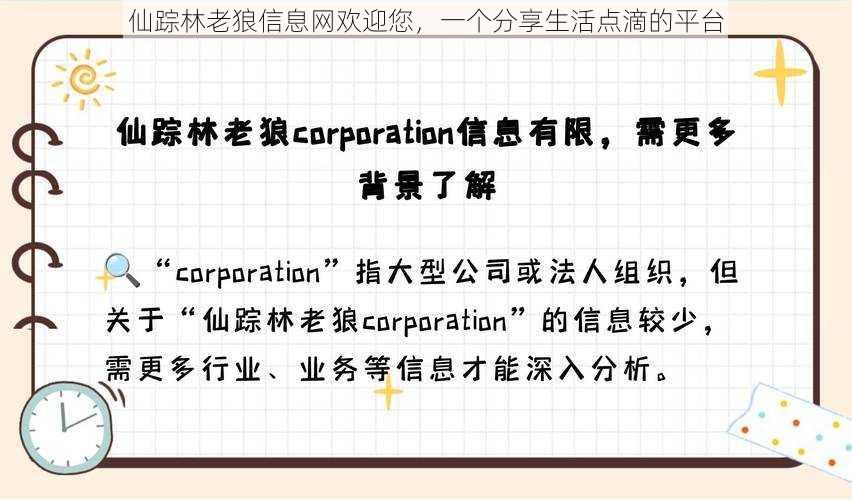 仙踪林老狼信息网欢迎您，一个分享生活点滴的平台

仙踪林老狼corporation信息有限，需更多背景了解

“corporation”指大型公司或法人组织，但关于“仙踪林老狼corporation”的信息较少，需更多行业、业务等信息才能深入分析。